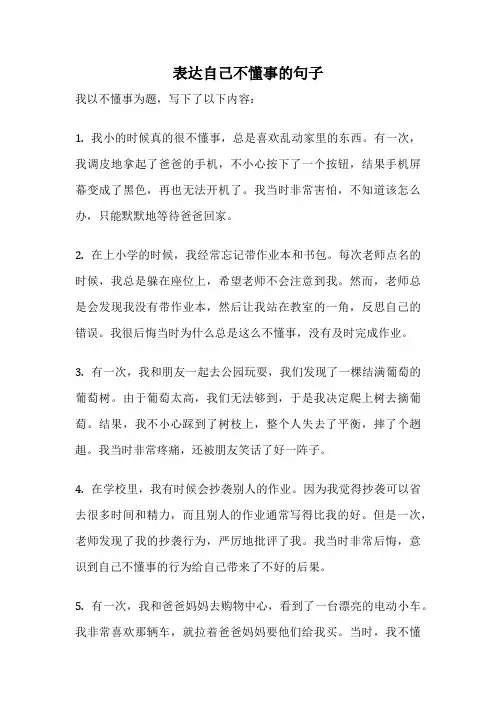 表达自己不懂事的句子

我以不懂事为题，写下了以下内容：

1. 我小的时候真的很不懂事，总是喜欢乱动家里的东西。有一次，我调皮地拿起了爸爸的手机，不小心按下了一个按钮，结果手机屏幕变成了黑色，再也无法开机了。我当时非常害怕，不知道该怎么办，只能默默地等待爸爸回家。

2. 在上小学的时候，我经常忘记带作业本和书包。每次老师点名的时候，我总是躲在座位上，希望老师不会注意到我。然而，老师总是会发现我没有带作业本，然后让我站在教室的一角，反思自己的错误。我很后悔当时为什么总是这么不懂事，没有及时完成作业。

3. 有一次，我和朋友一起去公园玩耍，我们发现了一棵结满葡萄的葡萄树。由于葡萄太高，我们无法够到，于是我决定爬上树去摘葡萄。结果，我不小心踩到了树枝上，整个人失去了平衡，摔了个趔趄。我当时非常疼痛，还被朋友笑话了好一阵子。

4. 在学校里，我有时候会抄袭别人的作业。因为我觉得抄袭可以省去很多时间和精力，而且别人的作业通常写得比我的好。但是一次，老师发现了我的抄袭行为，严厉地批评了我。我当时非常后悔，意识到自己不懂事的行为给自己带来了不好的后果。

5. 有一次，我和爸爸妈妈去购物中心，看到了一台漂亮的电动小车。我非常喜欢那辆车，就拉着爸爸妈妈要他们给我买。当时，我不懂